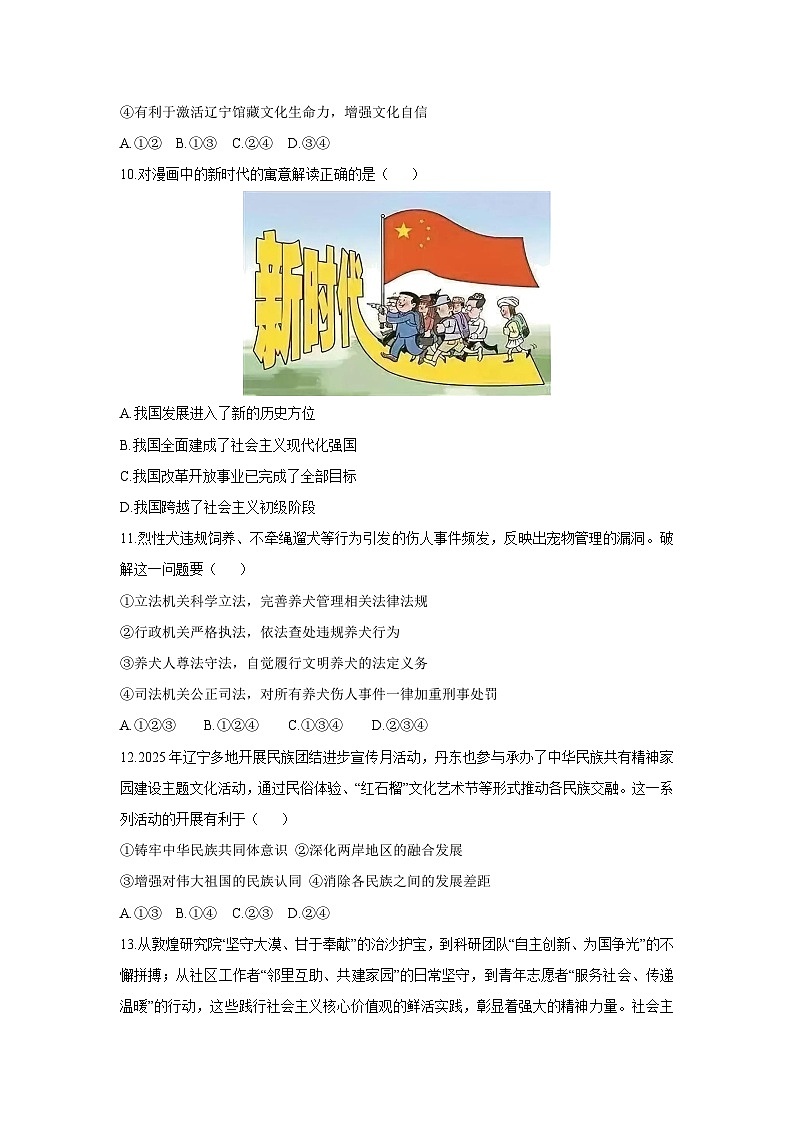 ④有利于激活辽宁馆藏文化生命力，增强文化自信

A.①②　B.①③　C.②④　D.③④

10.对漫画中的新时代的寓意解读正确的是（　）

新时代

A.我国发展进入了新的历史方位

B.我国全面建成了社会主义现代化强国

C.我国改革开放事业已完成了全部目标

D.我国跨越了社会主义初级阶段

11.烈性犬违规饲养、不牵绳遛犬等行为引发的伤人事件频发，反映出宠物管理的漏洞。破解这一问题要（　）

①立法机关科学立法，完善养犬管理相关法律法规

②行政机关严格执法，依法查处违规养犬行为

③养犬人尊法守法，自觉履行文明养犬的法定义务

④司法机关公正司法，对所有养犬伤人事件一律加重刑事处罚

A.①②③　B.①②④　C.①③④　D.②③④

12.2025年辽宁多地开展民族团结进步宣传月活动，丹东也参与承办了中华民族共有精神家园建设主题文化活动，通过民俗体验、“红石榴”文化艺术节等形式推动各民族交融。这一系列活动的开展有利于（　）

①铸牢中华民族共同体意识 ②深化两岸地区的融合发展

③增强对伟大祖国的民族认同 ④消除各民族之间的发展差距

A.①③　B.①④　C.②③　D.②④

13.从敦煌研究院“坚守大漠、甘于奉献”的治沙护宝，到科研团队“自主创新、为国争光”的不懈拼搏；从社区工作者“邻里互助、共建家园”的日常坚守，到青年志愿者“服务社会、传递温暖”的行动，这些践行社会主义核心价值观的鲜活实践，彰显着强大的精神力量。社会主